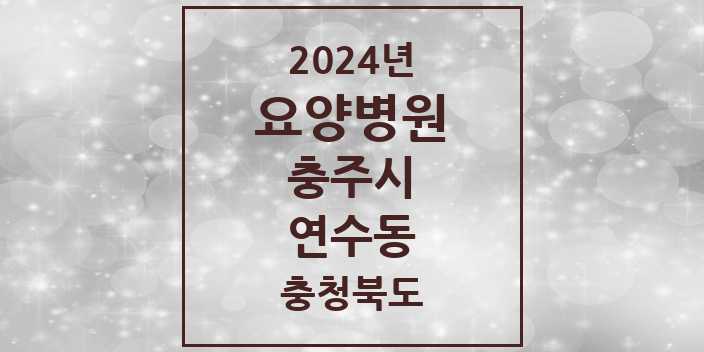 2024년

요양병원

충주시

연수동

충청북도